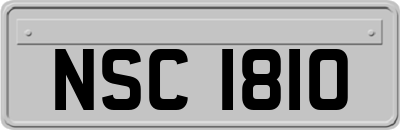 NSC 1810